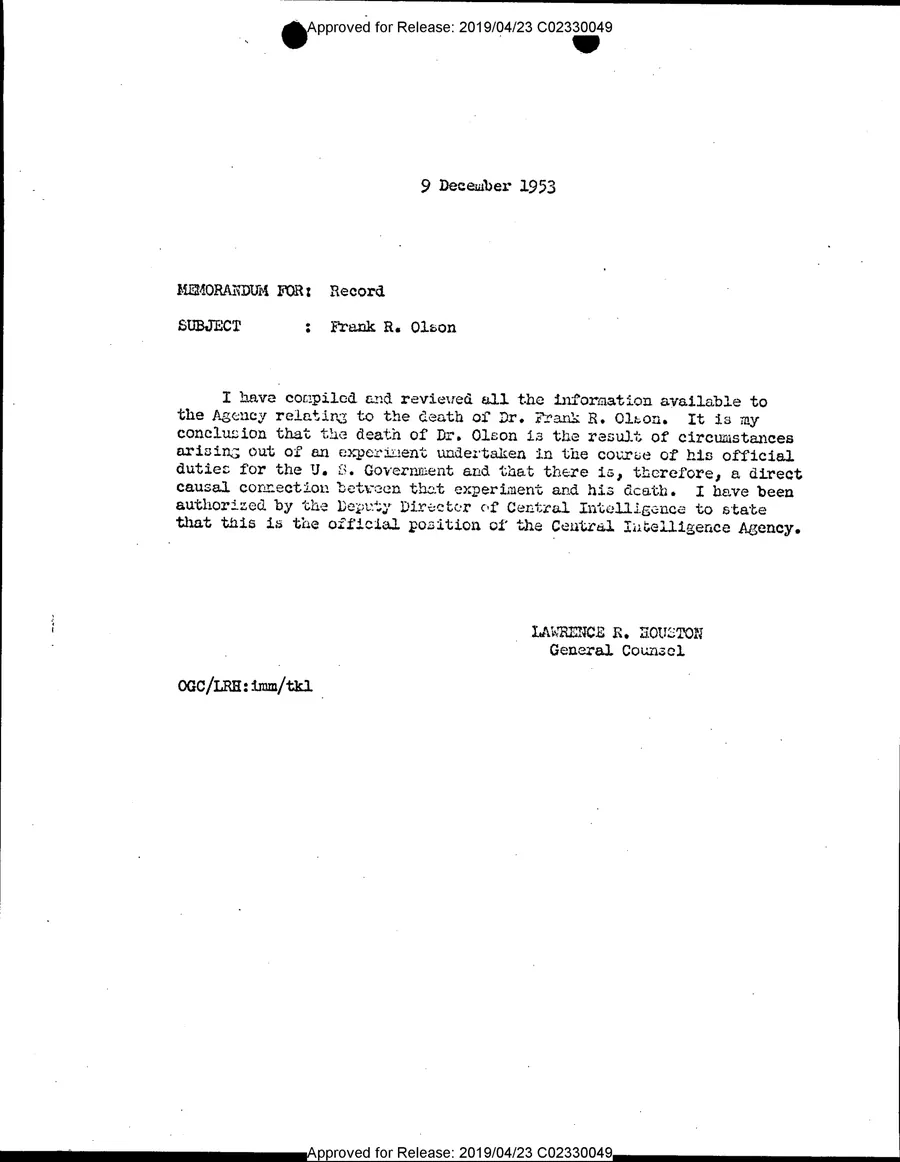 Approved for Release: 2019/04/23 C02330049

9 December 1953

MEMORANDUM FOR: Record

SUBJECT : Frank R. Olson

I have compiled and reviewed all the information available to the Agency relating to the death of Dr. Frank R. Olson. It is my conclusion that the death of Dr. Olson is the result of circumstances arising out of an experiment undertaken in the course of his official duties for the U. S. Government and that there is, therefore, a direct causal connection between that experiment and his death. I have been authorized by the Deputy Director of Central Intelligence to state that this is the official position of the Central Intelligence Agency.

LAWRENCE R. HOUSTON
General Counsel

OGC/LRH:imm/tkl

Approved for Release: 2019/04/23 C02330049